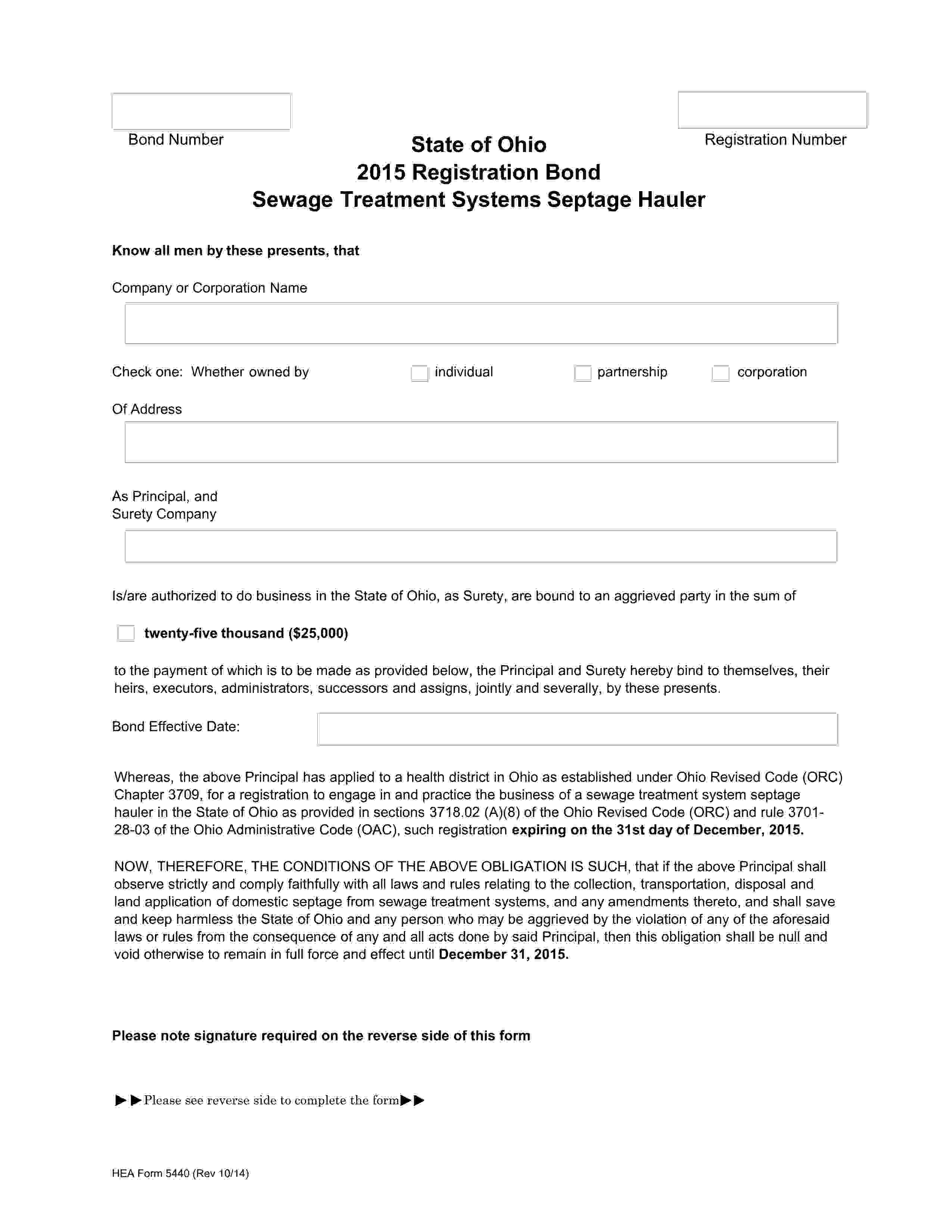 Bond Number

Registration Number

State of Ohio
2015 Registration Bond
Sewage Treatment Systems Septage Hauler

Know all men by these presents, that

Company or Corporation Name

Check one: Whether owned by individual partnership corporation

Of Address

As Principal, and
Surety Company

Is/are authorized to do business in the State of Ohio, as Surety, are bound to an aggrieved party in the sum of

twenty-five thousand ($25,000)

to the payment of which is to be made as provided below, the Principal and Surety hereby bind to themselves, their heirs, executors, administrators, successors and assigns, jointly and severally, by these presents.

Bond Effective Date:

Whereas, the above Principal has applied to a health district in Ohio as established under Ohio Revised Code (ORC) Chapter 3709, for a registration to engage in and practice the business of a sewage treatment system septage hauler in the State of Ohio as provided in sections 3718.02 (A)(8) of the Ohio Revised Code (ORC) and rule 3701-28-03 of the Ohio Administrative Code (OAC), such registration expiring on the 31st day of December, 2015.

NOW, THEREFORE, THE CONDITIONS OF THE ABOVE OBLIGATION IS SUCH, that if the above Principal shall observe strictly and comply faithfully with all laws and rules relating to the collection, transportation, disposal and land application of domestic septage from sewage treatment systems, and any amendments thereto, and shall save and keep harmless the State of Ohio and any person who may be aggrieved by the violation of any of the aforesaid laws or rules from the consequence of any and all acts done by said Principal, then this obligation shall be null and void otherwise to remain in full force and effect until December 31, 2015.

Please note signature required on the reverse side of this form

▶▶Please see reverse side to complete the form▶▶

HEA Form 5440 (Rev 10/14)